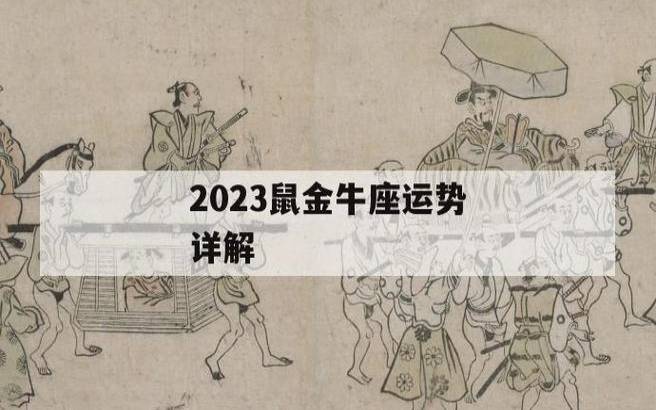 2023鼠金牛座运势详解